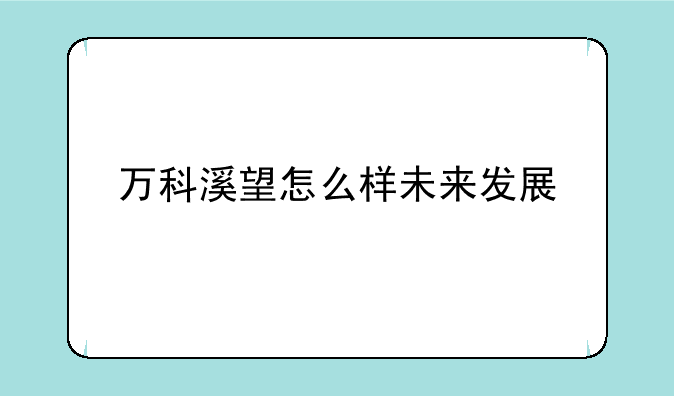 万科溪望怎么样未来发展